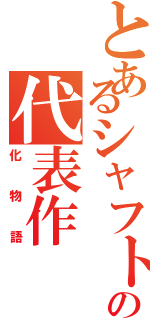 とあるシャフトの代表作

化物語